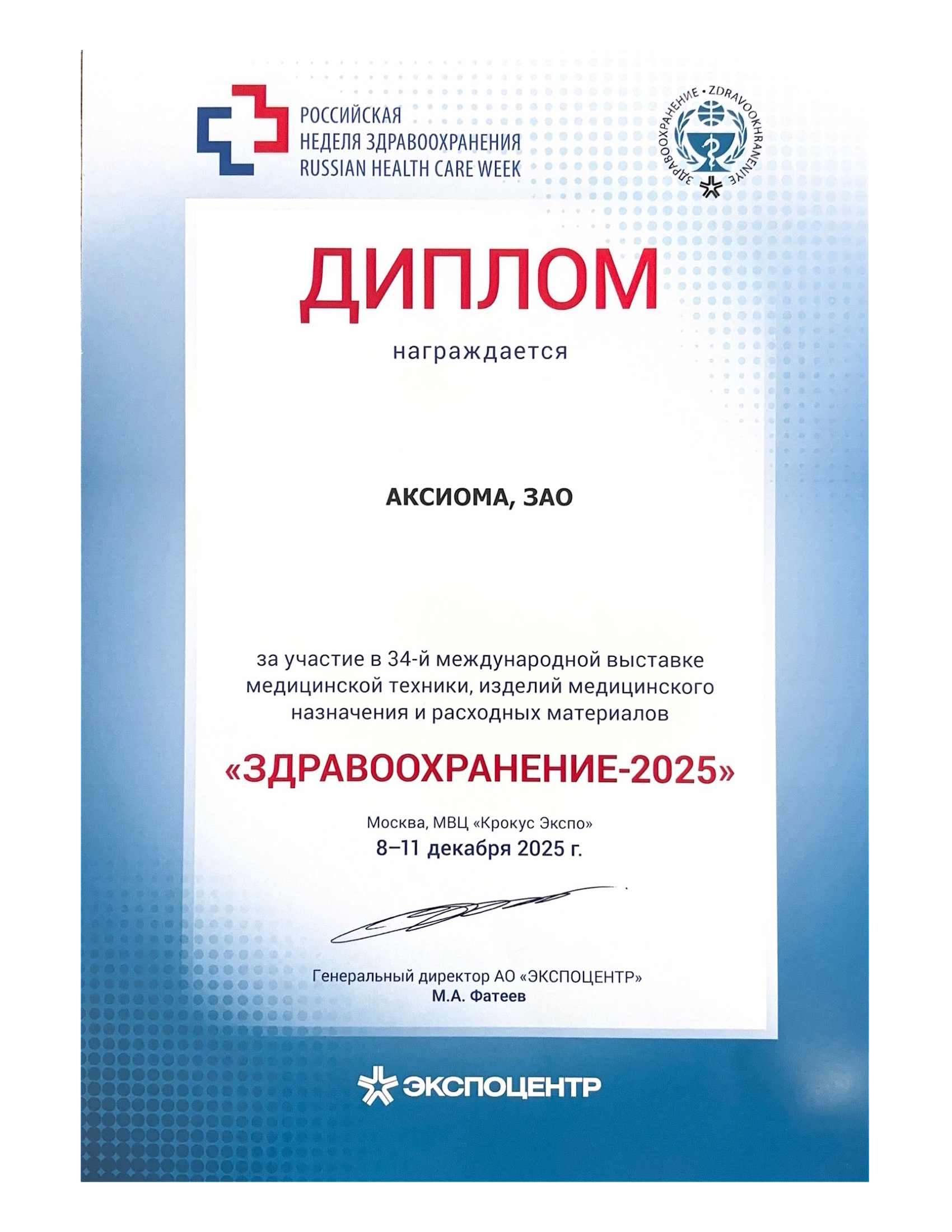 РОССИЙСКАЯ
НЕДЕЛЯ ЗДРАВООХРАНЕНИЯ
RUSSIAN HEALTH CARE WEEK

ЗДРАВООХРАНЕНИЕ • ZDRAVOOKHRANENIYE

ДИПЛОМ

награждается

АКСИОМА, ЗАО

за участие в 34-й международной выставке медицинской техники, изделий медицинского назначения и расходных материалов

«ЗДРАВООХРАНЕНИЕ-2025»

Москва, МВЦ «Крокус Экспо»
8–11 декабря 2025 г.

Генеральный директор АО «ЭКСПОЦЕНТР»
М.А. Фатеев

ЭКСПОЦЕНТР